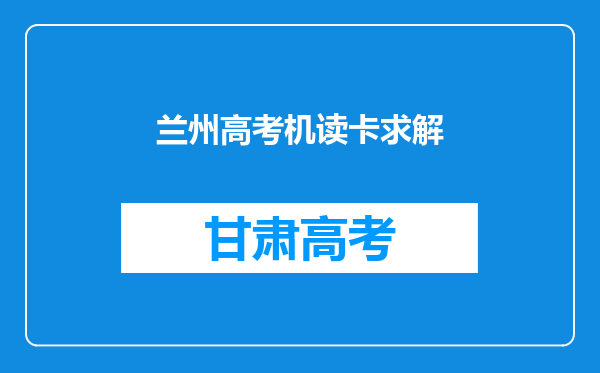 兰州高考机读卡求解

甘肃高考